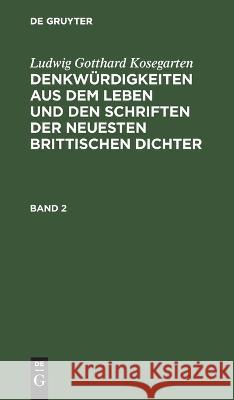 DE GRUYTER

Ludwig Gotthard Kosegarten
DENKWÜRDIGKEITEN AUS DEM LEBEN UND DEN SCHRIFTEN DER NEUESTEN BRITTISCHEN DICHTER

BAND 2

DE G

Kraina Książek